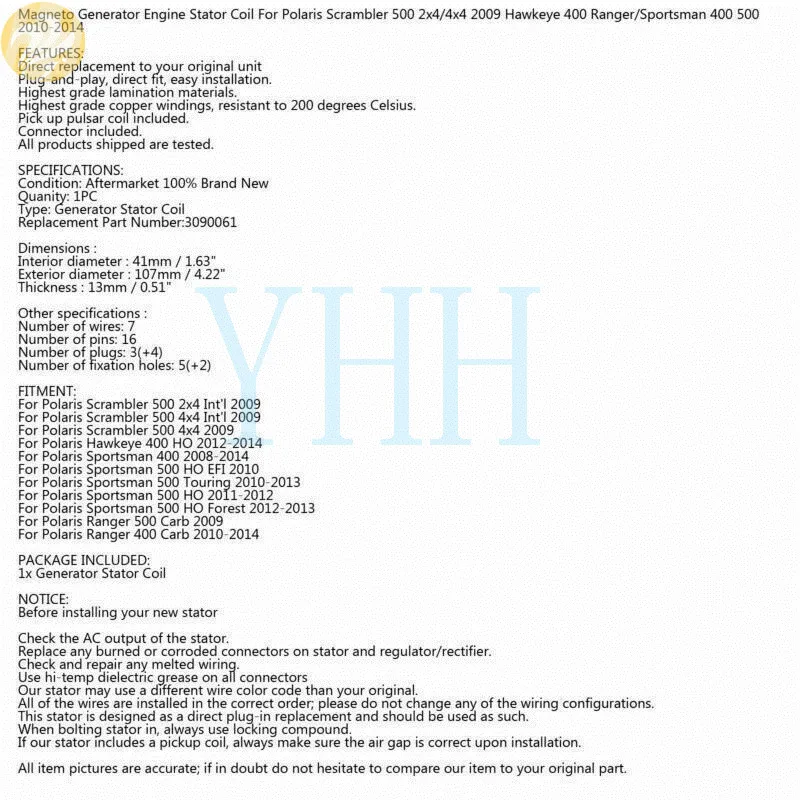 Magneto Generator Engine Stator Coil For Polaris Scrambler 500 2x4/4x4 2009 Hawkeye 400 Ranger/Sportsman 400 500 2010-2014

FEATURES:
Direct replacement to your original unit
Plug-and-play, direct fit, easy installation.
Highest grade lamination materials.
Highest grade copper windings, resistant to 200 degrees Celsius.
Pick up pulsar coil included.
Connector included.
All products shipped are tested.

SPECIFICATIONS:
Condition: Aftermarket 100% Brand New
Quanity: 1PC
Type: Generator Stator Coil
Replacement Part Number:3090061

Dimensions :
Interior diameter : 41mm / 1.63"
Exterior diameter : 107mm / 4.22"
Thickness : 13mm / 0.51"

Other specifications :
Number of wires: 7
Number of pins: 16
Number of plugs: 3(+4)
Number of fixation holes: 5(+2)

FITMENT:
For Polaris Scrambler 500 2x4 Int'l 2009
For Polaris Scrambler 500 4x4 Int'l 2009
For Polaris Scrambler 500 4x4 2009
For Polaris Hawkeye 400 HO 2012-2014
For Polaris Sportsman 400 2008-2014
For Polaris Sportsman 500 HO EFI 2010
For Polaris Sportsman 500 Touring 2010-2013
For Polaris Sportsman 500 HO 2011-2012
For Polaris Sportsman 500 HO Forest 2012-2013
For Polaris Ranger 500 Carb 2009
For Polaris Ranger 400 Carb 2010-2014

PACKAGE INCLUDED:
1x Generator Stator Coil

NOTICE:
Before installing your new stator

Check the AC output of the stator.
Replace any burned or corroded connectors on stator and regulator/rectifier.
Check and repair any melted wiring.
Use hi-temp dielectric grease on all connectors
Our stator may use a different wire color code than your original.
All of the wires are installed in the correct order; please do not change any of the wiring configurations.
This stator is designed as a direct plug-in replacement and should be used as such.
When bolting stator in, always use locking compound.
If our stator includes a pickup coil, always make sure the air gap is correct upon installation.

All item pictures are accurate; if in doubt do not hesitate to compare our item to your original part.

YHH